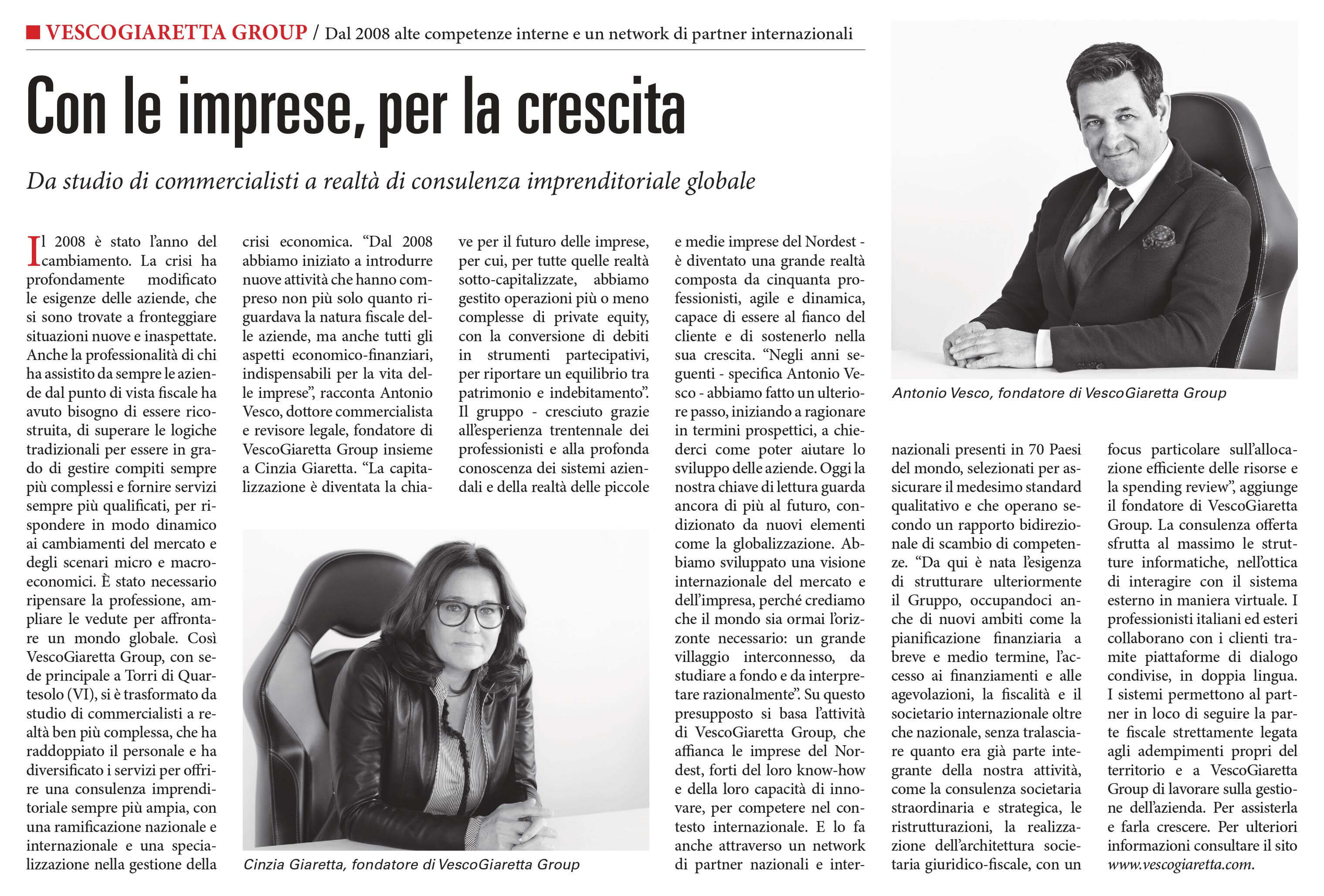 VESCOGIARETTA GROUP / Dal 2008 alte competenze interne e un network di partner internazionali

Con le imprese, per la crescita

Da studio di commercialisti a realtà di consulenza imprenditoriale globale

Il 2008 è stato l'anno del cambiamento. La crisi ha profondamente modificato le esigenze delle aziende, che si sono trovate a fronteggiare situazioni nuove e inaspettate. Anche la professionalità di chi ha assistito da sempre le aziende dal punto di vista fiscale ha avuto bisogno di essere ricostruita, di superare le logiche tradizionali per essere in grado di gestire compiti sempre più complessi e fornire servizi sempre più qualificati, per rispondere in modo dinamico ai cambiamenti del mercato e degli scenari micro e macroeconomici. È stato necessario ripensare la professione, ampliare le vedute per affrontare un mondo globale. Così VescoGiaretta Group, con sede principale a Torri di Quartesolo (VI), si è trasformato da studio di commercialisti a realtà ben più complessa, che ha raddoppiato il personale e ha diversificato i servizi per offrire una consulenza imprenditoriale sempre più ampia, con una ramificazione nazionale e internazionale e una specializzazione nella gestione della crisi economica. "Dal 2008 abbiamo iniziato a introdurre nuove attività che hanno compreso non più solo quanto riguardava la natura fiscale delle aziende, ma anche tutti gli aspetti economico-finanziari, indispensabili per la vita delle imprese", racconta Antonio Vesco, dottore commercialista e revisore legale, fondatore di VescoGiaretta Group insieme a Cinzia Giaretta. "La capitalizzazione è diventata la chiave per il futuro delle imprese, per cui, per tutte quelle realtà sotto-capitalizzate, abbiamo gestito operazioni più o meno complesse di private equity, con la conversione di debiti in strumenti partecipativi, per riportare un equilibrio tra patrimonio e indebitamento". Il gruppo - cresciuto grazie all'esperienza trentennale dei professionisti e alla profonda conoscenza dei sistemi aziendali e della realtà delle piccole e medie imprese del Nordest - è diventato una grande realtà composta da cinquanta professionisti, agile e dinamica, capace di essere al fianco del cliente e di sostenerlo nella sua crescita. "Negli anni seguenti - specifica Antonio Vesco - abbiamo fatto un ulteriore passo, iniziando a ragionare in termini prospettici, a chiederci come poter aiutare lo sviluppo delle aziende. Oggi la nostra chiave di lettura guarda ancora di più al futuro, condizionato da nuovi elementi come la globalizzazione. Abbiamo sviluppato una visione internazionale del mercato e dell'impresa, perché crediamo che il mondo sia ormai l'orizzonte necessario: un grande villaggio interconnesso, da studiare a fondo e da interpretare razionalmente". Su questo presupposto si basa l'attività di VescoGiaretta Group, che affianca le imprese del Nordest, forti del loro know-how e della loro capacità di innovare, per competere nel contesto internazionale. E lo fa anche attraverso un network di partner nazionali e internazionali presenti in 70 Paesi del mondo, selezionati per assicurare il medesimo standard qualitativo e che operano secondo un rapporto bidirezionale di scambio di competenze. "Da qui è nata l'esigenza di strutturare ulteriormente il Gruppo, occupandoci anche di nuovi ambiti come la pianificazione finanziaria a breve e medio termine, l'accesso ai finanziamenti e alle agevolazioni, la fiscalità e il societario internazionale oltre che nazionale, senza tralasciare quanto era già parte integrante della nostra attività, come la consulenza societaria straordinaria e strategica, le ristrutturazioni, la realizzazione dell'architettura societaria giuridico-fiscale, con un focus particolare sull'allocazione efficiente delle risorse e la spending review", aggiunge il fondatore di VescoGiaretta Group. La consulenza offerta sfrutta al massimo le strutture informatiche, nell'ottica di interagire con il sistema esterno in maniera virtuale. I professionisti italiani ed esteri collaborano con i clienti tramite piattaforme di dialogo condivise, in doppia lingua. I sistemi permettono al partner in loco di seguire la parte fiscale strettamente legata agli adempimenti propri del territorio e a VescoGiaretta Group di lavorare sulla gestione dell'azienda. Per assisterla e farla crescere. Per ulteriori informazioni consultare il sito www.vescogiaretta.com.

Cinzia Giaretta, fondatore di VescoGiaretta Group

Antonio Vesco, fondatore di VescoGiaretta Group